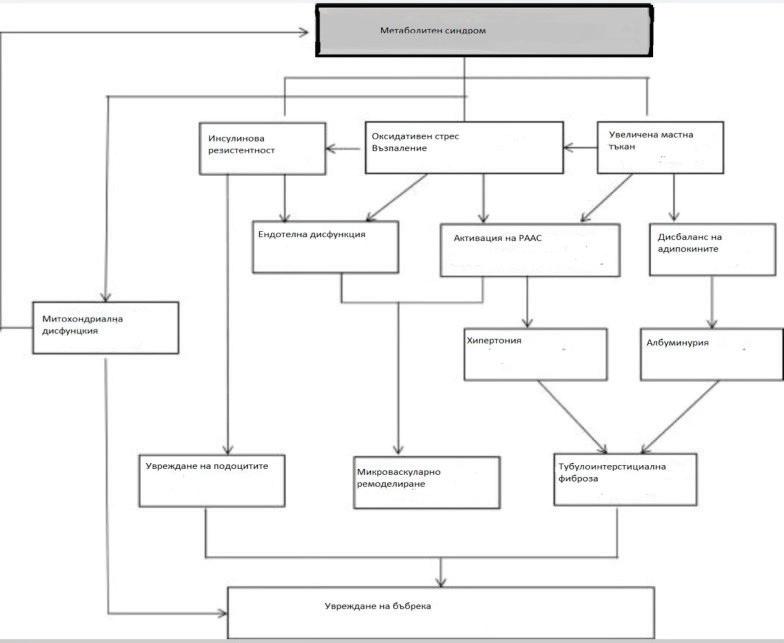 Метаболитен синдром

Инсулинова резистентност

Оксидативен стрес Възпаление

Увеличена мастна тъкан

Ендотелна дисфункция

Активация на РААС

Дисбаланс на адипокините

Митохондриална дисфункция

Хипертония

Албуминурия

Увреждане на подоцитите

Микроваскуларно ремоделиране

Тубулоинтерстициална фиброза

Увреждане на бъбрека